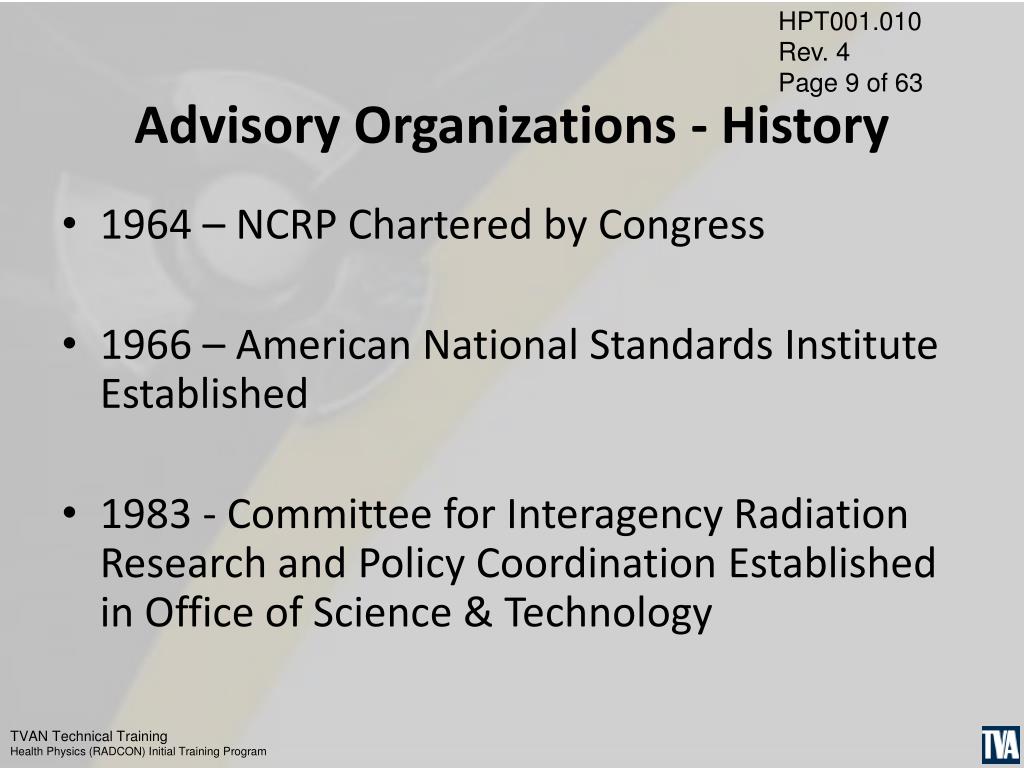 HPT001.010
Rev. 4
Page 9 of 63

Advisory Organizations - History

• 1964 – NCRP Chartered by Congress

• 1966 – American National Standards Institute Established

• 1983 - Committee for Interagency Radiation Research and Policy Coordination Established in Office of Science & Technology

TVAN Technical Training
Health Physics (RADCON) Initial Training Program

TVA